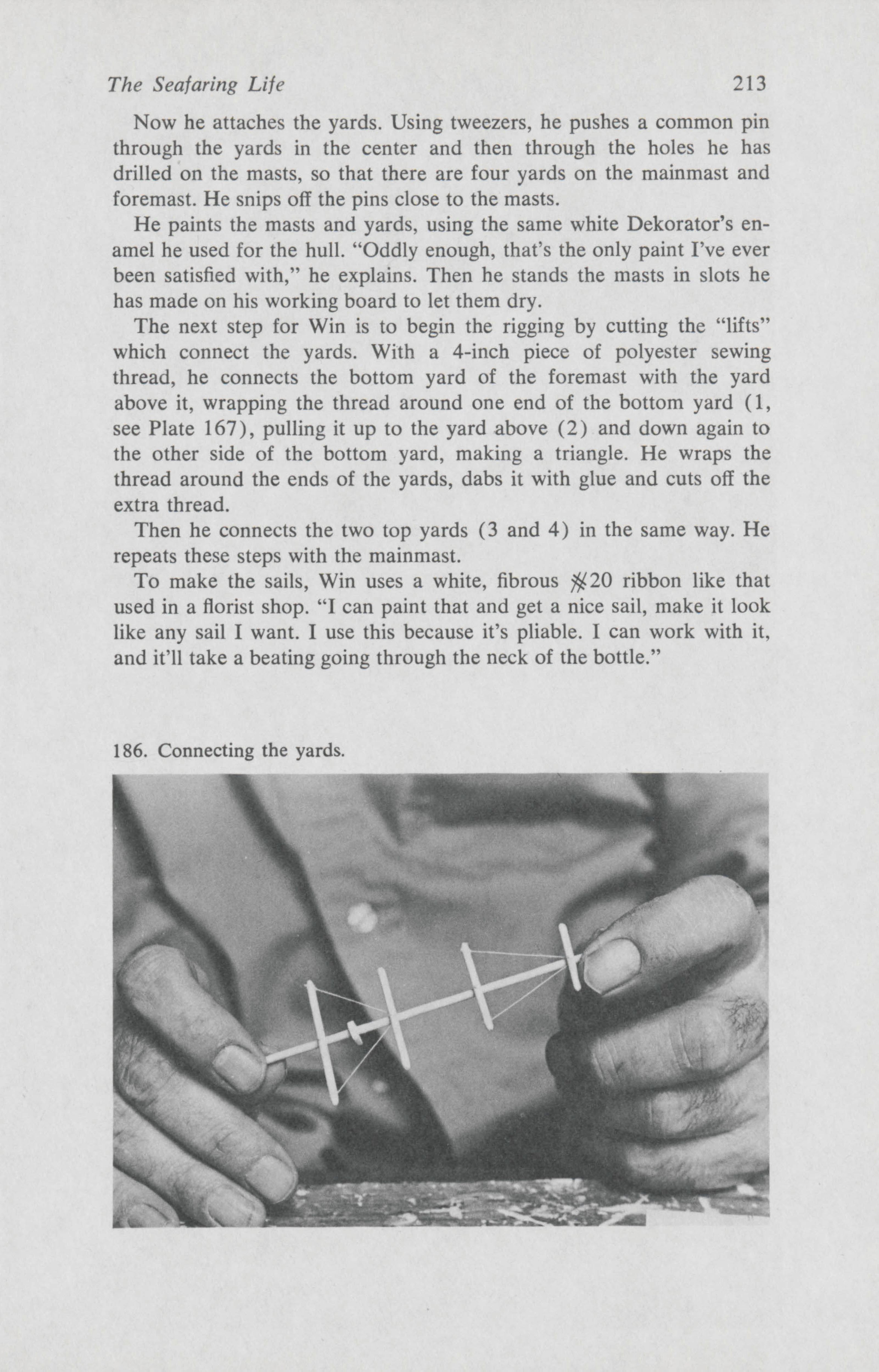 The Seafaring Life 213

Now he attaches the yards. Using tweezers, he pushes a common pin through the yards in the center and then through the holes he has drilled on the masts, so that there are four yards on the mainmast and foremast. He snips off the pins close to the masts.

He paints the masts and yards, using the same white Dekorator's enamel he used for the hull. "Oddly enough, that's the only paint I've ever been satisfied with," he explains. Then he stands the masts in slots he has made on his working board to let them dry.

The next step for Win is to begin the rigging by cutting the "lifts" which connect the yards. With a 4-inch piece of polyester sewing thread, he connects the bottom yard of the foremast with the yard above it, wrapping the thread around one end of the bottom yard (1, see Plate 167), pulling it up to the yard above (2) and down again to the other side of the bottom yard, making a triangle. He wraps the thread around the ends of the yards, dabs it with glue and cuts off the extra thread.

Then he connects the two top yards (3 and 4) in the same way. He repeats these steps with the mainmast.

To make the sails, Win uses a white, fibrous #20 ribbon like that used in a florist shop. "I can paint that and get a nice sail, make it look like any sail I want. I use this because it's pliable. I can work with it, and it'll take a beating going through the neck of the bottle."

186. Connecting the yards.